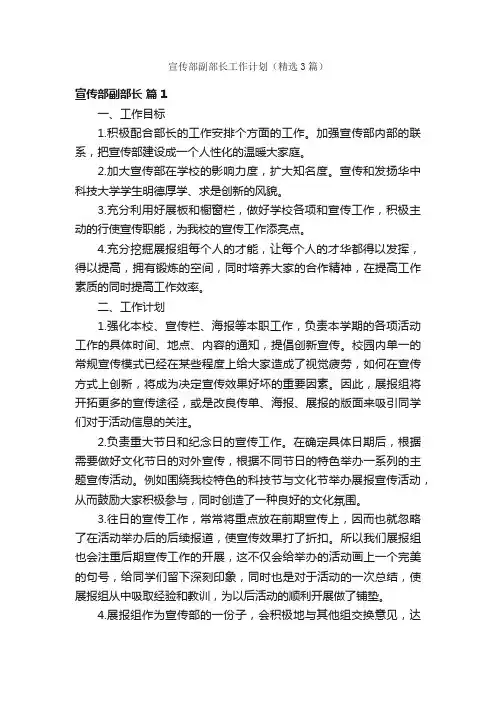 宣传部副部长工作计划（精选3篇）

宣传部副部长 篇1

一、工作目标

1.积极配合部长的工作安排个方面的工作。加强宣传部内部的联系，把宣传部建设成一个人性化的温暖大家庭。

2.加大宣传部在学校的影响力度，扩大知名度。宣传和发扬华中科技大学学生明德厚学、求是创新的风貌。

3.充分利用好展板和橱窗栏，做好学校各项和宣传工作，积极主动的行使宣传职能，为我校的宣传工作添亮点。

4.充分挖掘展报组每个人的才能，让每个人的才华都得以发挥，得以提高，拥有锻炼的空间，同时培养大家的合作精神，在提高工作素质的同时提高工作效率。

二、工作计划

1.强化本校、宣传栏、海报等本职工作，负责本学期的各项活动工作的具体时间、地点、内容的通知，提倡创新宣传。校园内单一的常规宣传模式已经在某些程度上给大家造成了视觉疲劳，如何在宣传方式上创新，将成为决定宣传效果好坏的重要因素。因此，展报组将开拓更多的宣传途径，或是改良传单、海报、展报的版面来吸引同学们对于活动信息的关注。

2.负责重大节日和纪念日的宣传工作。在确定具体日期后，根据需要做好文化节日的对外宣传，根据不同节日的特色举办一系列的主题宣传活动。例如围绕我校特色的科技节与文化节举办展报宣传活动，从而鼓励大家积极参与，同时创造了一种良好的文化氛围。

3.往日的宣传工作，常常将重点放在前期宣传上，因而也就忽略了在活动举办后的后续报道，使宣传效果打了折扣。所以我们展报组也会注重后期宣传工作的开展，这不仅会给举办的活动画上一个完美的句号，给同学们留下深刻印象，同时也是对于活动的一次总结，使展报组从中吸取经验和教训，为以后活动的顺利开展做了铺垫。

4.展报组作为宣传部的一份子，会积极地与其他组交换意见，达